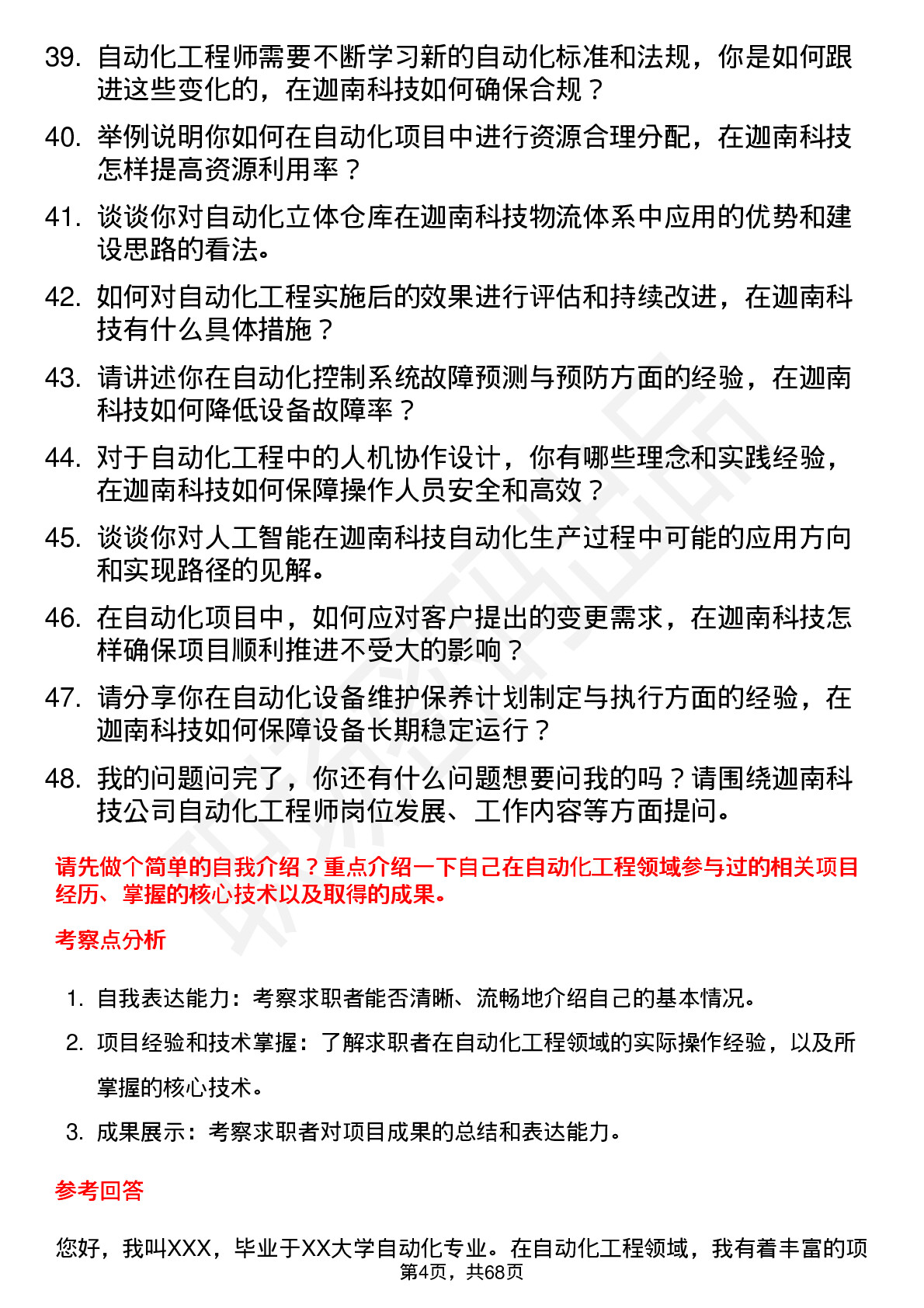 39. 自动化工程师需要不断学习新的自动化标准和法规，你是如何跟进这些变化的，在迦南科技如何确保合规？

40. 举例说明你如何在自动化项目中进行资源合理分配，在迦南科技怎样提高资源利用率？

41. 谈谈你对自动化立体仓库在迦南科技物流体系中应用的优势和建设思路的看法。

42. 如何对自动化工程实施后的效果进行评估和持续改进，在迦南科技有什么具体措施？

43. 请讲述你在自动化控制系统故障预测与预防方面的经验，在迦南科技如何降低设备故障率？

44. 对于自动化工程中的人机协作设计，你有哪些理念和实践经验，在迦南科技如何保障操作人员安全和高效？

45. 谈谈你对人工智能在迦南科技自动化生产过程中可能的应用方向和实现路径的见解。

46. 在自动化项目中，如何应对客户提出的变更需求，在迦南科技怎样确保项目顺利推进不受大的影响？

47. 请分享你在自动化设备维护保养计划制定与执行方面的经验，在迦南科技如何保障设备长期稳定运行？

48. 我的问题问完了，你还有什么问题想要问我的吗？请围绕迦南科技公司自动化工程师岗位发展、工作内容等方面提问。

请先做个简单的自我介绍？重点介绍一下自己在自动化工程领域参与过的相关项目经历、掌握的核心技术以及取得的成果。

考察点分析

1. 自我表达能力：考察求职者能否清晰、流畅地介绍自己的基本情况。
2. 项目经验和技术掌握：了解求职者在自动化工程领域的实际操作经验，以及所掌握的核心技术。
3. 成果展示：考察求职者对项目成果的总结和表达能力。

参考回答

您好，我叫XXX，毕业于XX大学自动化专业。在自动化工程领域，我有着丰富的项

第4页，共68页